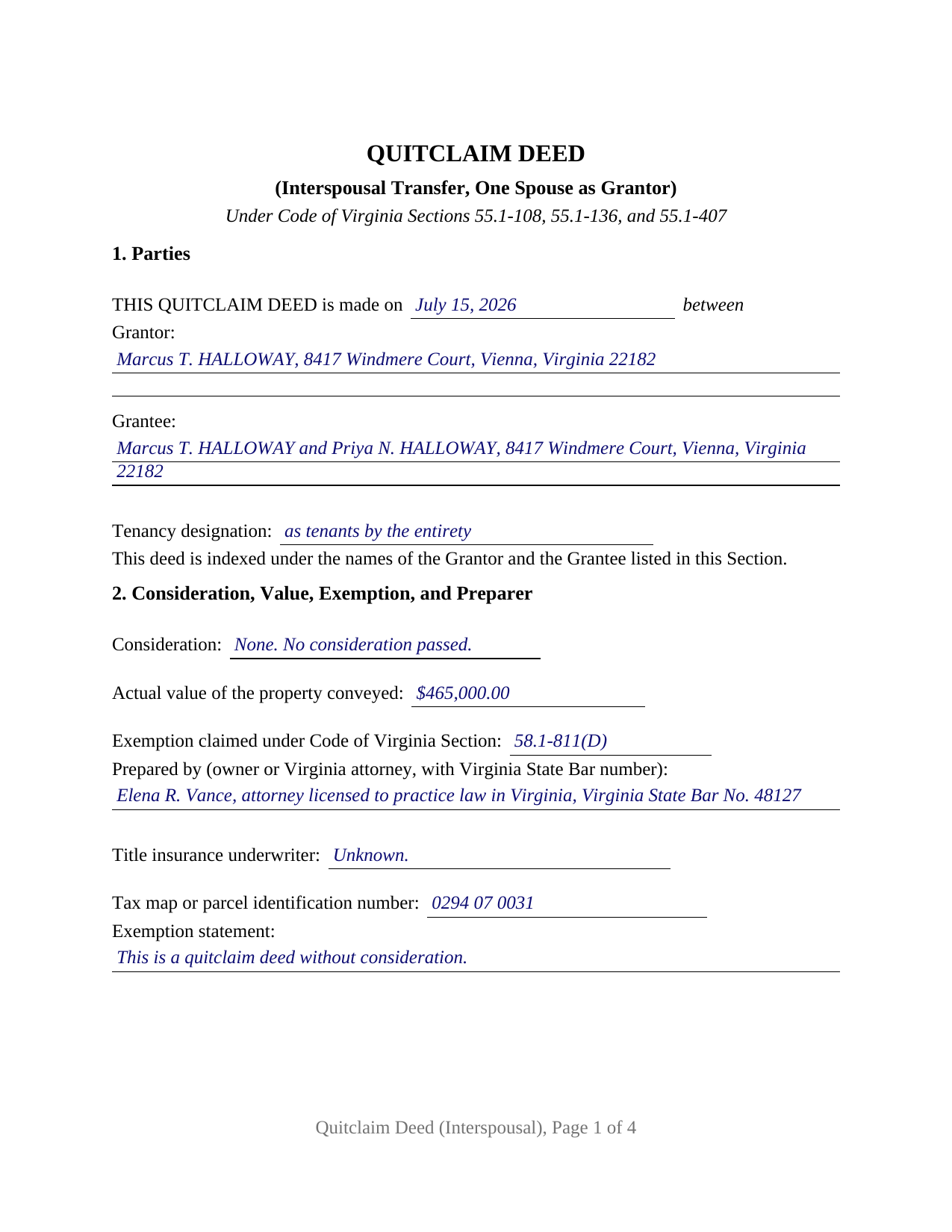 QUITCLAIM DEED

(Interspousal Transfer, One Spouse as Grantor)

Under Code of Virginia Sections 55.1-108, 55.1-136, and 55.1-407

1. Parties

THIS QUITCLAIM DEED is made on July 15, 2026 between

Grantor:
Marcus T. HALLOWAY, 8417 Windmere Court, Vienna, Virginia 22182

Grantee:
Marcus T. HALLOWAY and Priya N. HALLOWAY, 8417 Windmere Court, Vienna, Virginia 22182

Tenancy designation: as tenants by the entirety

This deed is indexed under the names of the Grantor and the Grantee listed in this Section.

2. Consideration, Value, Exemption, and Preparer

Consideration: None. No consideration passed.

Actual value of the property conveyed: $465,000.00

Exemption claimed under Code of Virginia Section: 58.1-811(D)

Prepared by (owner or Virginia attorney, with Virginia State Bar number):
Elena R. Vance, attorney licensed to practice law in Virginia, Virginia State Bar No. 48127

Title insurance underwriter: Unknown.

Tax map or parcel identification number: 0294 07 0031

Exemption statement:
This is a quitclaim deed without consideration.

Quitclaim Deed (Interspousal), Page 1 of 4